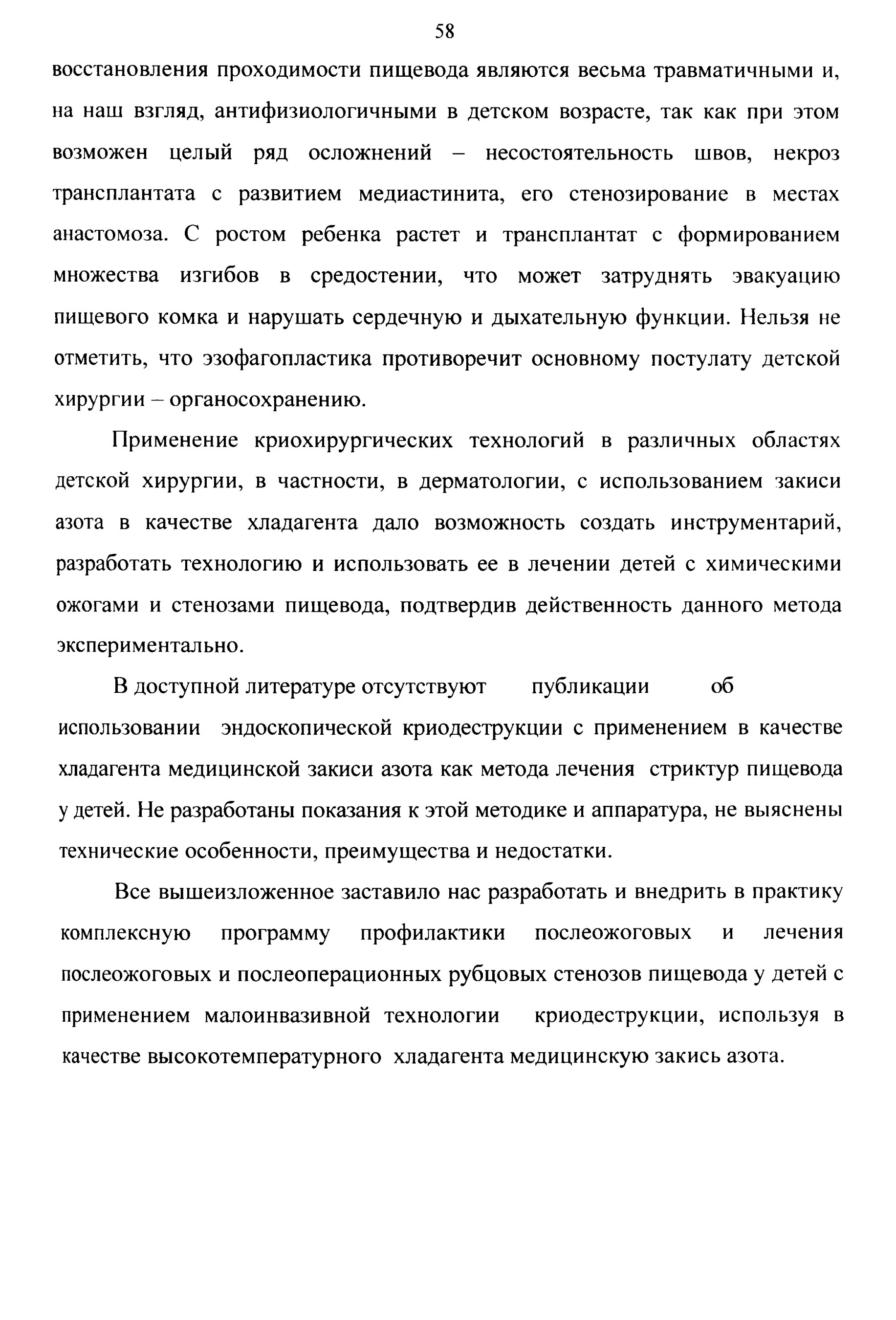 58

восстановления проходимости пищевода являются весьма травматичными и, на наш взгляд, антифизиологичными в детском возрасте, так как при этом возможен целый ряд осложнений – несостоятельность швов, некроз трансплантата с развитием медиастинита, его стенозирование в местах анастомоза. С ростом ребенка растет и трансплантат с формированием множества изгибов в средостении, что может затруднять эвакуацию пищевого комка и нарушать сердечную и дыхательную функции. Нельзя не отметить, что эзофагопластика противоречит основному постулату детской хирургии – органосохранению.

Применение криохирургических технологий в различных областях детской хирургии, в частности, в дерматологии, с использованием закиси азота в качестве хладагента дало возможность создать инструментарий, разработать технологию и использовать ее в лечении детей с химическими ожогами и стенозами пищевода, подтвердив действенность данного метода экспериментально.

В доступной литературе отсутствуют публикации об использовании эндоскопической криодеструкции с применением в качестве хладагента медицинской закиси азота как метода лечения стриктур пищевода у детей. Не разработаны показания к этой методике и аппаратура, не выяснены технические особенности, преимущества и недостатки.

Все вышеизложенное заставило нас разработать и внедрить в практику комплексную программу профилактики послеожоговых и лечения послеожоговых и послеоперационных рубцовых стенозов пищевода у детей с применением малоинвазивной технологии криодеструкции, используя в качестве высокотемпературного хладагента медицинскую закись азота.